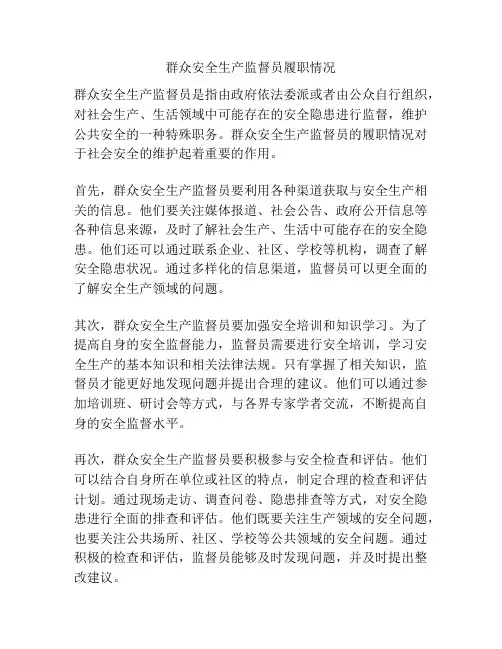 群众安全生产监督员履职情况

群众安全生产监督员是指由政府依法委派或者由公众自行组织，对社会生产、生活领域中可能存在的安全隐患进行监督，维护公共安全的一种特殊职务。群众安全生产监督员的履职情况对于社会安全的维护起着重要的作用。

首先，群众安全生产监督员要利用各种渠道获取与安全生产相关的信息。他们要关注媒体报道、社会公告、政府公开信息等各种信息来源，及时了解社会生产、生活中可能存在的安全隐患。他们还可以通过联系企业、社区、学校等机构，调查了解安全隐患状况。通过多样化的信息渠道，监督员可以更全面的了解安全生产领域的问题。

其次，群众安全生产监督员要加强安全培训和知识学习。为了提高自身的安全监督能力，监督员需要进行安全培训，学习安全生产的基本知识和相关法律法规。只有掌握了相关知识，监督员才能更好地发现问题并提出合理的建议。他们可以通过参加培训班、研讨会等方式，与各界专家学者交流，不断提高自身的安全监督水平。

再次，群众安全生产监督员要积极参与安全检查和评估。他们可以结合自身所在单位或社区的特点，制定合理的检查和评估计划。通过现场走访、调查问卷、隐患排查等方式，对安全隐患进行全面的排查和评估。他们既要关注生产领域的安全问题，也要关注公共场所、社区、学校等公共领域的安全问题。通过积极的检查和评估，监督员能够及时发现问题，并及时提出整改建议。